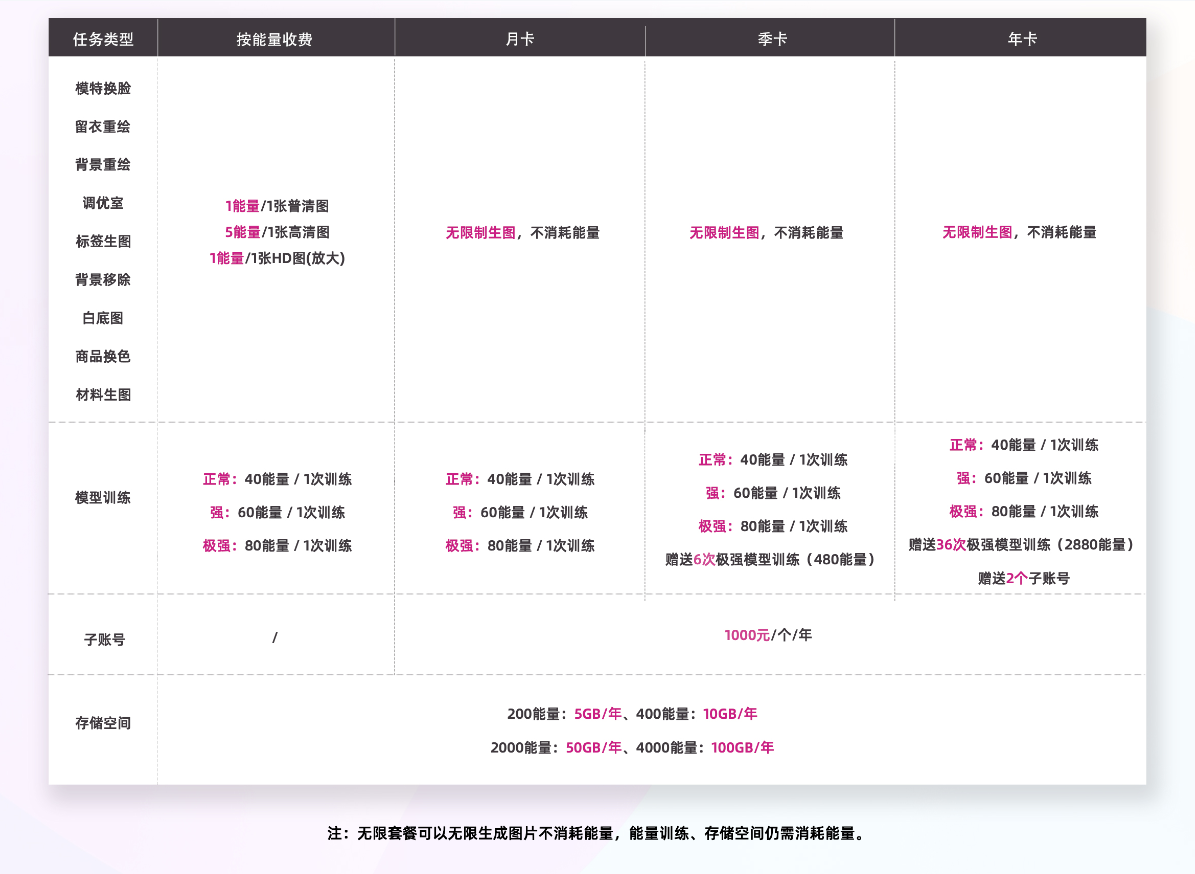 | 任务类型 | 按能量收费 | 月卡 | 季卡 | 年卡 |
|---|---|---|---|---|
| 模特换脸 留衣重绘 背景重绘 调优室 标签生图 背景移除 白底图 商品换色 材料生图 | 1能量/1张普清图 5能量/1张高清图 1能量/1张HD图(放大) | 无限制生图，不消耗能量 | 无限制生图，不消耗能量 | 无限制生图，不消耗能量 |
| 模型训练 | 正常：40能量 / 1次训练 强：60能量 / 1次训练 极强：80能量 / 1次训练 | 正常：40能量 / 1次训练 强：60能量 / 1次训练 极强：80能量 / 1次训练 | 正常：40能量 / 1次训练 强：60能量 / 1次训练 极强：80能量 / 1次训练 赠送6次极强模型训练（480能量） | 正常：40能量 / 1次训练 强：60能量 / 1次训练 极强：80能量 / 1次训练 赠送36次极强模型训练（2880能量） 赠送2个子账号 |
| 子账号 | / | 1000元/个/年 | | |
| 存储空间 | 200能量：5GB/年、400能量：10GB/年 2000能量：50GB/年、4000能量：100GB/年 | | | |

注：无限套餐可以无限生成图片不消耗能量，能量训练、存储空间仍需消耗能量。